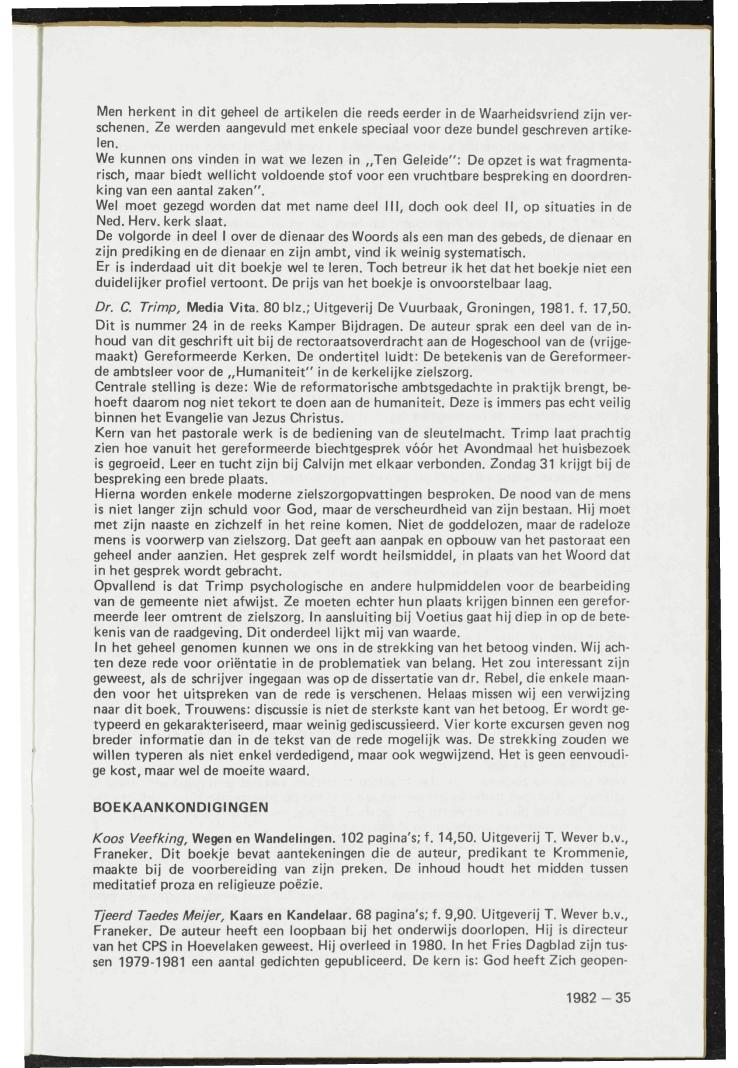 Men herkent in dit geheel de artikelen die reeds eerder in de Waarheidsvriend zijn verschenen. Ze werden aangevuld met enkele speciaal voor deze bundel geschreven artikelen.
We kunnen ons vinden in wat we lezen in „Ten Geleide": De opzet is wat fragmentarisch, maar biedt wellicht voldoende stof voor een vruchtbare bespreking en doordrenking van een aantal zaken".
Wel moet gezegd worden dat met name deel III, doch ook deel II, op situaties in de Ned. Herv. kerk slaat.
De volgorde in deel I over de dienaar des Woords als een man des gebeds, de dienaar en zijn prediking en de dienaar en zijn ambt, vind ik weinig systematisch.
Er is inderdaad uit dit boekje wel te leren. Toch betreur ik het dat het boekje niet een duidelijker profiel vertoont. De prijs van het boekje is onvoorstelbaar laag.

Dr. C. Trimp, Media Vita. 80 blz.; Uitgeverij De Vuurbaak, Groningen, 1981. f. 17,50.
Dit is nummer 24 in de reeks Kamper Bijdragen. De auteur sprak een deel van de inhoud van dit geschrift uit bij de rectoraatsoverdracht aan de Hogeschool van de (vrijgemaakt) Gereformeerde Kerken. De ondertitel luidt: De betekenis van de Gereformeerde ambtsleer voor de „Humaniteit" in de kerkelijke zielszorg.
Centrale stelling is deze: Wie de reformatorische ambtsgedachte in praktijk brengt, behoeft daarom nog niet tekort te doen aan de humaniteit. Deze is immers pas echt veilig binnen het Evangelie van Jezus Christus.
Kern van het pastorale werk is de bediening van de sleutelmacht. Trimp laat prachtig zien hoe vanuit het gereformeerde biechtgesprek vóór het Avondmaal het huisbezoek is gegroeid. Leer en tucht zijn bij Calvijn met elkaar verbonden. Zondag 31 krijgt bij de bespreking een brede plaats.
Hierna worden enkele moderne zielszorgopvattingen besproken. De nood van de mens is niet langer zijn schuld voor God, maar de verscheurdheid van zijn bestaan. Hij moet met zijn naaste en zichzelf in het reine komen. Niet de goddelozen, maar de radeloze mens is voorwerp van zielszorg. Dat geeft aan aanpak en opbouw van het pastoraat een geheel ander aanzien. Het gesprek zelf wordt heilsmiddel, in plaats van het Woord dat in het gesprek wordt gebracht.
Opvallend is dat Trimp psychologische en andere hulpmiddelen voor de bearbeiding van de gemeente niet afwijst. Ze moeten echter hun plaats krijgen binnen een gereformeerde leer omtrent de zielszorg. In aansluiting bij Voetius gaat hij diep in op de betekenis van de raadgeving. Dit onderdeel lijkt mij van waarde.
In het geheel genomen kunnen we ons in de strekking van het betoog vinden. Wij achten deze rede voor oriëntatie in de problematiek van belang. Het zou interessant zijn geweest, als de schrijver ingegaan was op de dissertatie van dr. Rebel, die enkele maanden voor het uitspreken van de rede is verschenen. Helaas missen wij een verwijzing naar dit boek. Trouwens: discussie is niet de sterkste kant van het betoog. Er wordt getypeerd en gekarakteriseerd, maar weinig gediscussieerd. Vier korte excursen geven nog breder informatie dan in de tekst van de rede mogelijk was. De strekking zouden we willen typeren als niet enkel verdedigend, maar ook wegwijzend. Het is geen eenvoudige kost, maar wel de moeite waard.

BOEKAANKONDIGINGEN

Koos Veefking, Wegen en Wandelingen. 102 pagina's; f. 14,50. Uitgeverij T. Wever b.v., Franeker. Dit boekje bevat aantekeningen die de auteur, predikant te Krommenie, maakte bij de voorbereiding van zijn preken. De inhoud houdt het midden tussen meditatief proza en religieuze poëzie.

Tjeerd Taedes Meijer, Kaars en Kandelaar. 68 pagina's; f. 9,90. Uitgeverij T. Wever b.v., Franeker. De auteur heeft een loopbaan bij het onderwijs doorlopen. Hij is directeur van het CPS in Hoevelaken geweest. Hij overleed in 1980. In het Fries Dagblad zijn tussen 1979-1981 een aantal gedichten gepubliceerd. De kern is: God heeft Zich geopen-

1982 — 35